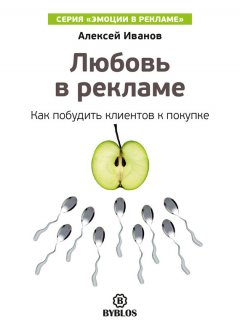 СЕРИЯ «ЭМОЦИИ В РЕКЛАМЕ»

Алексей Иванов

Любовь в рекламе

Как побудить клиентов к покупке

B

BYBLOS